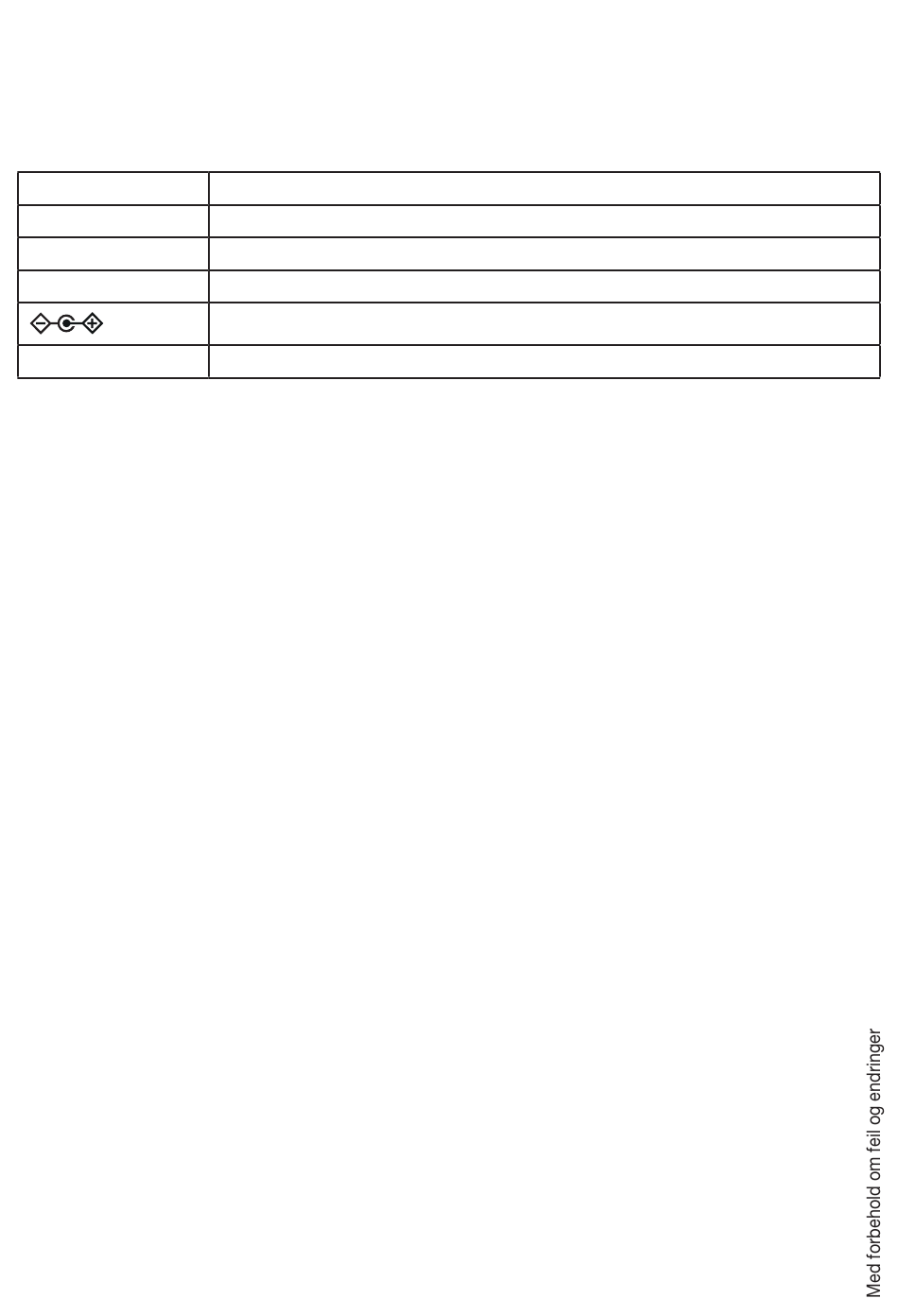 Med forbehold om feil og endringer